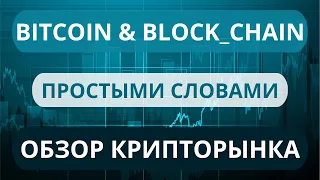 BITCOIN & BLOCK_CHAIN

ПРОСТЫМИ СЛОВАМИ

ОБЗОР КРИПТОРЫНКА